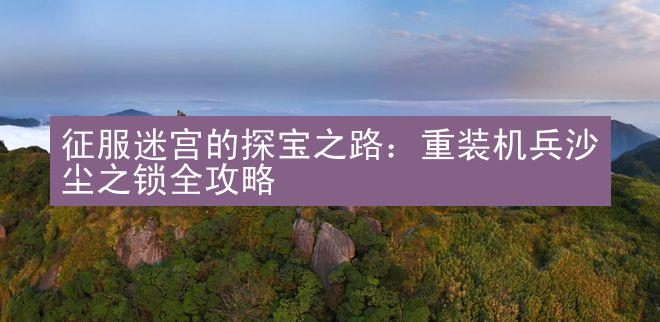 征服迷宫的探宝之路：重装机兵沙尘之锁全攻略